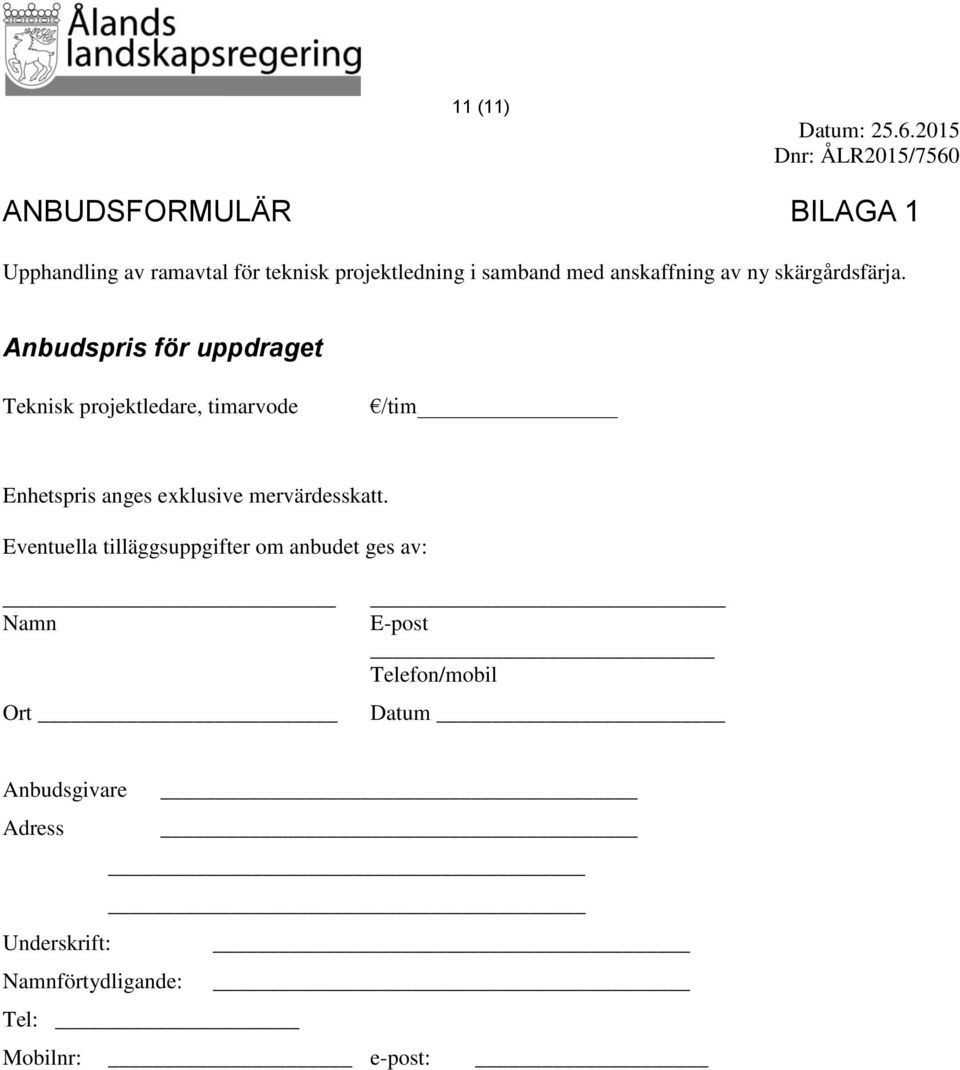 Ålands landskapsregering

11 (11)

Datum: 25.6.2015
Dnr: ÅLR2015/7560

ANBUDSFORMULÄR

BILAGA 1

Upphandling av ramavtal för teknisk projektledning i samband med anskaffning av ny skärgårdsfärja.

Anbudspris för uppdraget

Teknisk projektledare, timarvode €/tim

Enhetspris anges exklusive mervärdesskatt.

Eventuella tilläggsuppgifter om anbudet ges av:

Namn

E-post

Telefon/mobil

Ort

Datum

Anbudsgivare

Adress

Underskrift:

Namnförtydligande:

Tel:

Mobilnr:

e-post: